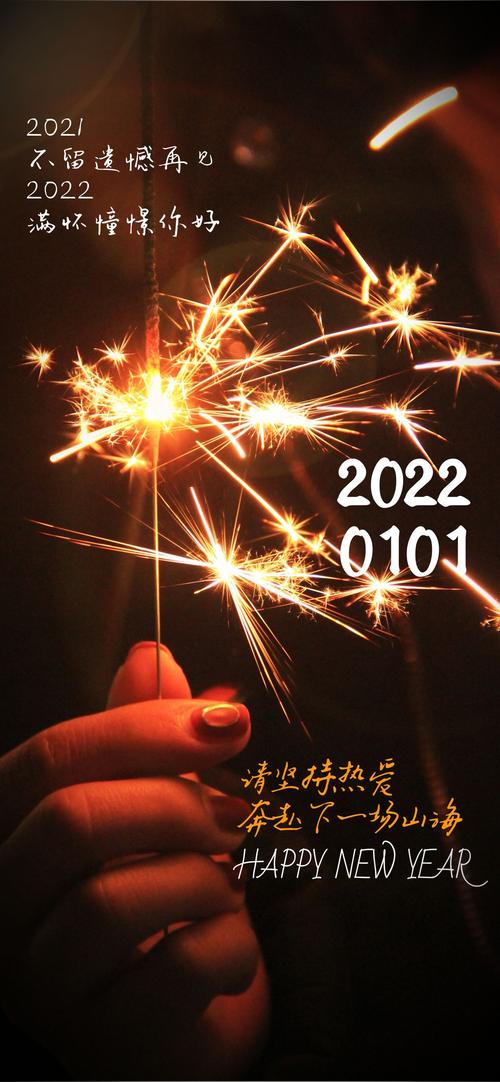 2021
不留遗憾再见
2022
满怀憧憬你好

2022
0101

请坚持热爱
奔赴下一场山海
HAPPY NEW YEAR